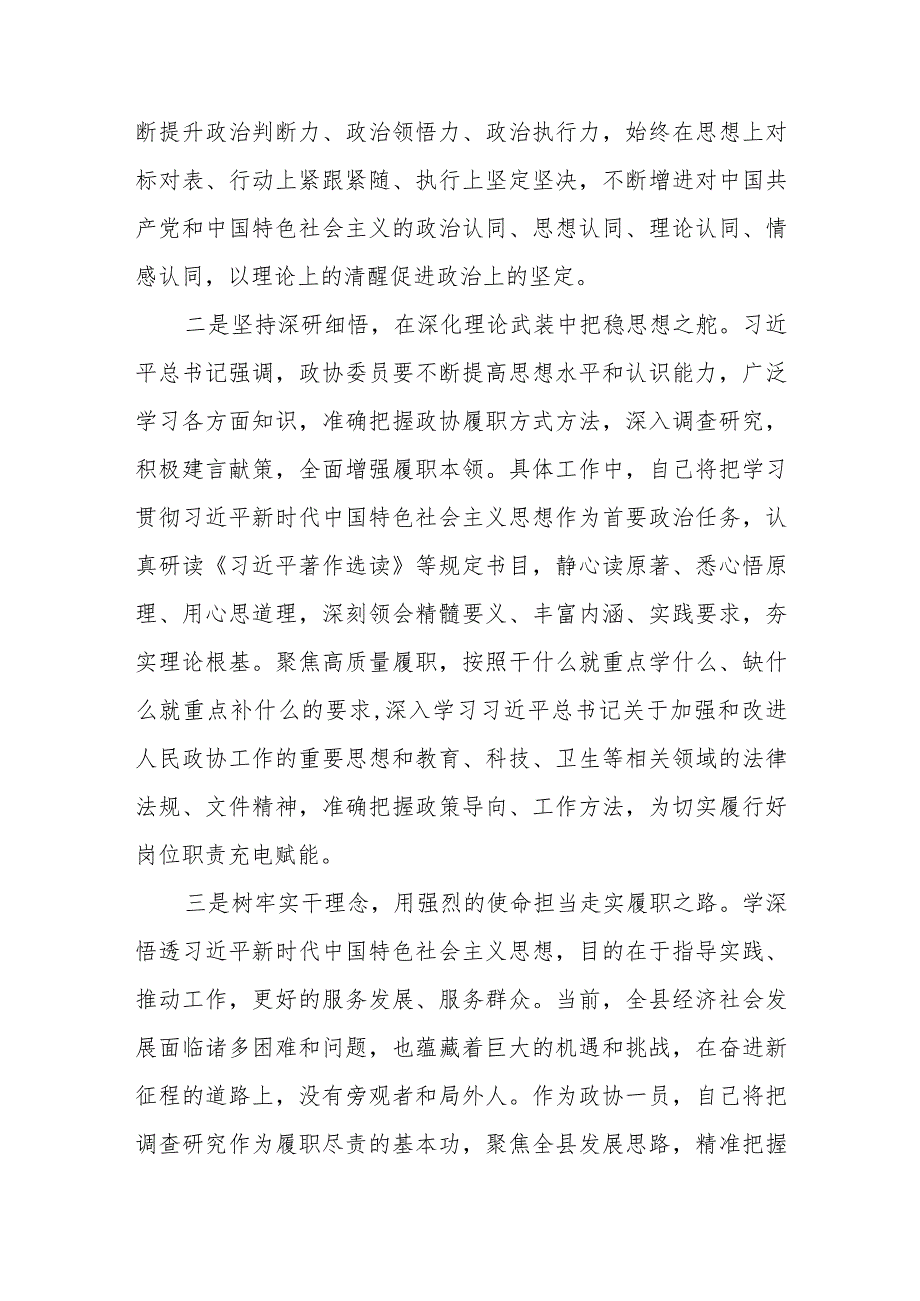 断提升政治判断力、政治领悟力、政治执行力，始终在思想上对标对表、行动上紧跟紧随、执行上坚定坚决，不断增进对中国共产党和中国特色社会主义的政治认同、思想认同、理论认同、情感认同，以理论上的清醒促进政治上的坚定。

二是坚持深研细悟，在深化理论武装中把稳思想之舵。习近平总书记强调，政协委员要不断提高思想水平和认识能力，广泛学习各方面知识，准确把握政协履职方式方法，深入调查研究，积极建言献策，全面增强履职本领。具体工作中，自己将把学习贯彻习近平新时代中国特色社会主义思想作为首要政治任务，认真研读《习近平著作选读》等规定书目，静心读原著、悉心悟原理、用心思道理，深刻领会精髓要义、丰富内涵、实践要求，夯实理论根基。聚焦高质量履职，按照干什么就重点学什么、缺什么就重点补什么的要求,深入学习习近平总书记关于加强和改进人民政协工作的重要思想和教育、科技、卫生等相关领域的法律法规、文件精神，准确把握政策导向、工作方法，为切实履行好岗位职责充电赋能。

三是树牢实干理念，用强烈的使命担当走实履职之路。学深悟透习近平新时代中国特色社会主义思想，目的在于指导实践、推动工作，更好的服务发展、服务群众。当前，全县经济社会发展面临诸多困难和问题，也蕴藏着巨大的机遇和挑战，在奋进新征程的道路上，没有旁观者和局外人。作为政协一员，自己将把调查研究作为履职尽责的基本功，聚焦全县发展思路，精准把握